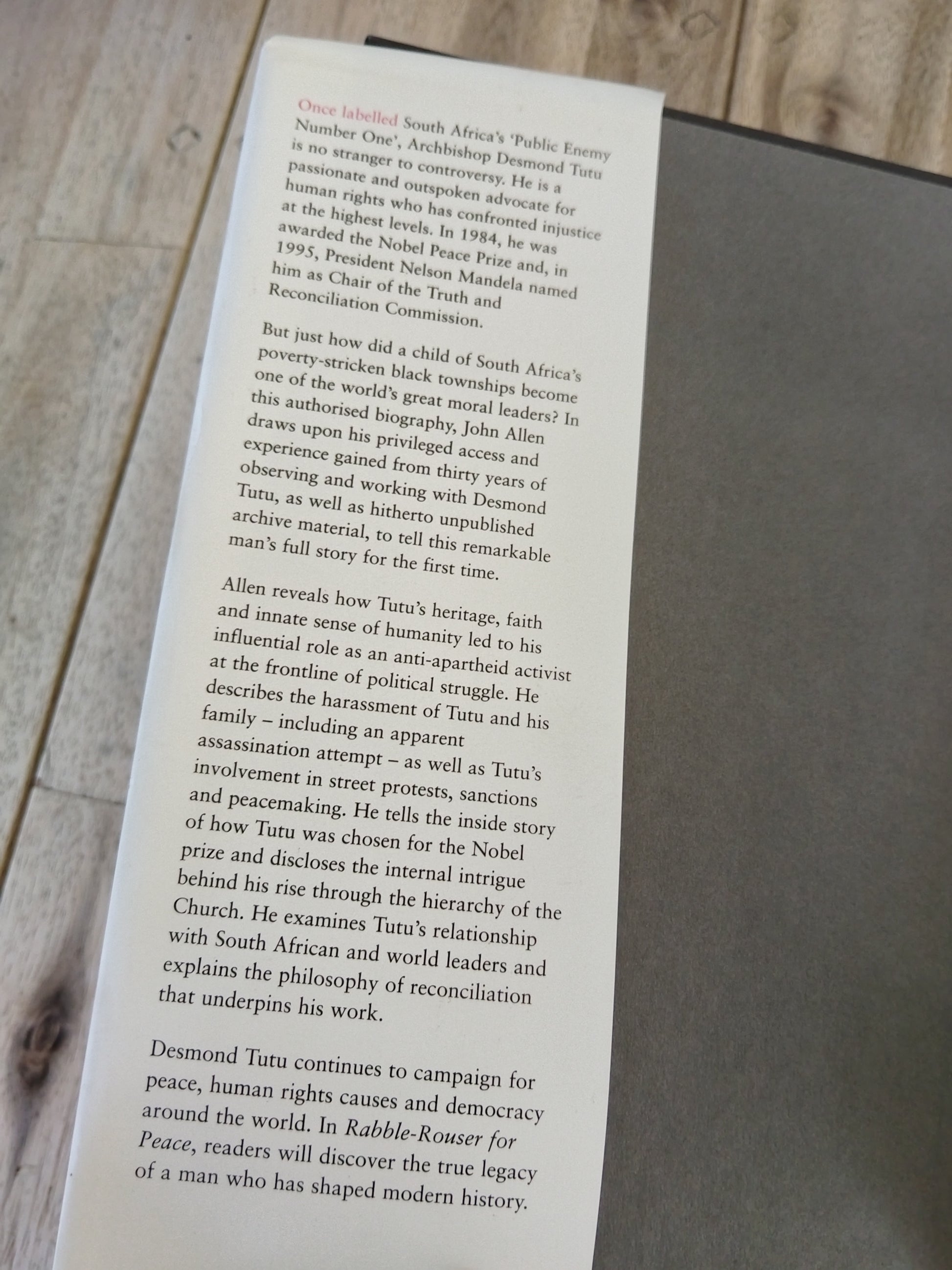 Once labelled South Africa's 'Public Enemy Number One', Archbishop Desmond Tutu is no stranger to controversy. He is a passionate and outspoken advocate for human rights who has confronted injustice at the highest levels. In 1984, he was awarded the Nobel Peace Prize and, in 1995, President Nelson Mandela named him as Chair of the Truth and Reconciliation Commission.

But just how did a child of South Africa's poverty-stricken black townships become one of the world's great moral leaders? In this authorised biography, John Allen draws upon his privileged access and experience gained from thirty years of observing and working with Desmond Tutu, as well as hitherto unpublished archive material, to tell this remarkable man's full story for the first time.

Allen reveals how Tutu's heritage, faith and innate sense of humanity led to his influential role as an anti-apartheid activist at the frontline of political struggle. He describes the harassment of Tutu and his family – including an apparent assassination attempt – as well as Tutu's involvement in street protests, sanctions and peacemaking. He tells the inside story of how Tutu was chosen for the Nobel prize and discloses the internal intrigue behind his rise through the hierarchy of the Church. He examines Tutu's relationship with South African and world leaders and explains the philosophy of reconciliation that underpins his work.

Desmond Tutu continues to campaign for peace, human rights causes and democracy around the world. In Rabble-Rouser for Peace, readers will discover the true legacy of a man who has shaped modern history.